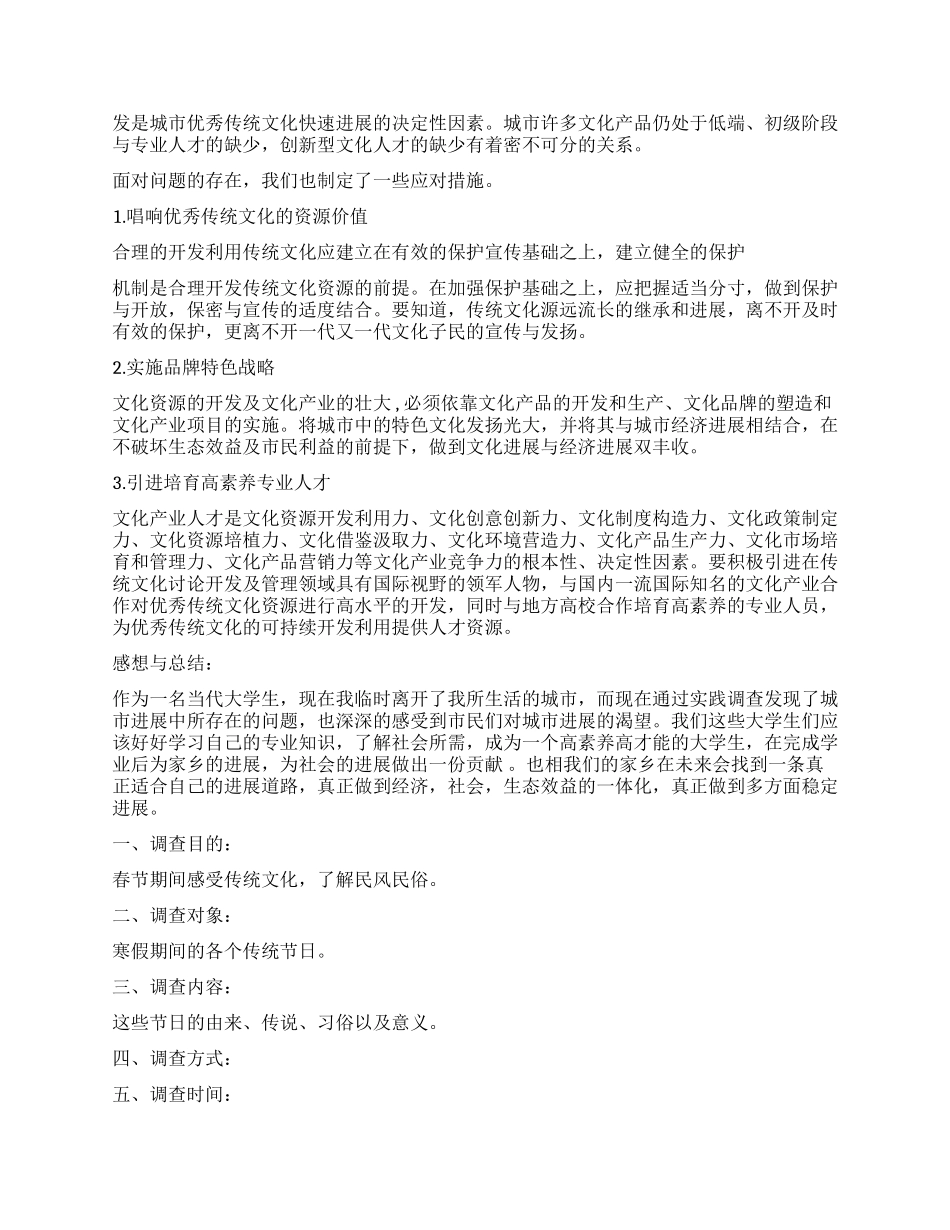 发是城市优秀传统文化快速进展的决定性因素。城市许多文化产品仍处于低端、初级阶段与专业人才的缺少，创新型文化人才的缺少有着密不可分的关系。

面对问题的存在，我们也制定了一些应对措施。

1.唱响优秀传统文化的资源价值

合理的开发利用传统文化应建立在有效的保护宣传基础之上，建立健全的保护

机制是合理开发传统文化资源的前提。在加强保护基础之上，应把握适当分寸，做到保护与开放，保密与宣传的适度结合。要知道，传统文化源远流长的继承和进展，离不开及时有效的保护，更离不开一代又一代文化子民的宣传与发扬。

2.实施品牌特色战略

文化资源的开发及文化产业的壮大，必须依靠文化产品的开发和生产、文化品牌的塑造和文化产业项目的实施。将城市中的特色文化发扬光大，并将其与城市经济进展相结合，在不破坏生态效益及市民利益的前提下，做到文化进展与经济进展双丰收。

3.引进培育高素养专业人才

文化产业人才是文化资源开发利用力、文化创意创新力、文化制度构造力、文化政策制定力、文化资源培植力、文化借鉴汲取力、文化环境营造力、文化产品生产力、文化市场培育和管理力、文化产品营销力等文化产业竞争力的根本性、决定性因素。要积极引进在传统文化讨论开发及管理领域具有国际视野的领军人物，与国内一流国际知名的文化产业合作对优秀传统文化资源进行高水平的开发，同时与地方高校合作培育高素养的专业人员，为优秀传统文化的可持续开发利用提供人才资源。

感想与总结：

作为一名当代大学生，现在我临时离开了我所生活的城市，而现在通过实践调查发现了城市进展中所存在的问题，也深深的感受到市民们对城市进展的渴望。我们这些大学生们应该好好学习自己的专业知识，了解社会所需，成为一个高素养高才能的大学生，在完成学业后为家乡的进展，为社会的进展做出一份贡献 。也相我们的家乡在未来会找到一条真正适合自己的进展道路，真正做到经济，社会，生态效益的一体化，真正做到多方面稳定进展。

一、调查目的：

春节期间感受传统文化，了解民风民俗。

二、调查对象：

寒假期间的各个传统节日。

三、调查内容：

这些节日的由来、传说、习俗以及意义。

四、调查方式：

五、调查时间：